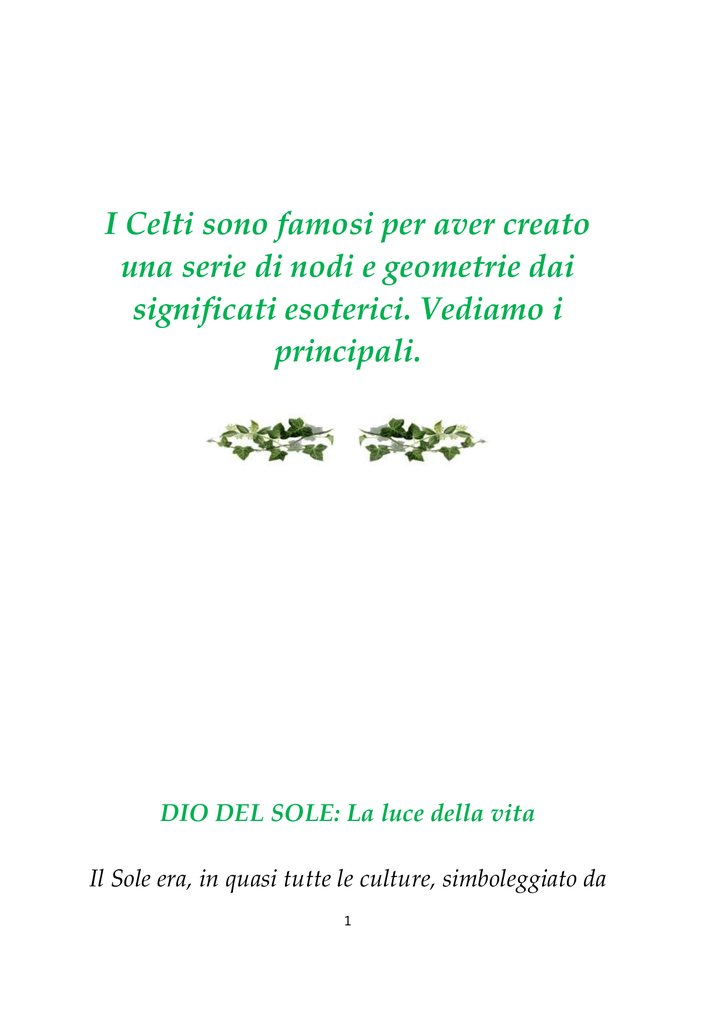 I Celti sono famosi per aver creato una serie di nodi e geometrie dai significati esoterici. Vediamo i principali.

DIO DEL SOLE: La luce della vita

Il Sole era, in quasi tutte le culture, simboleggiato da

1